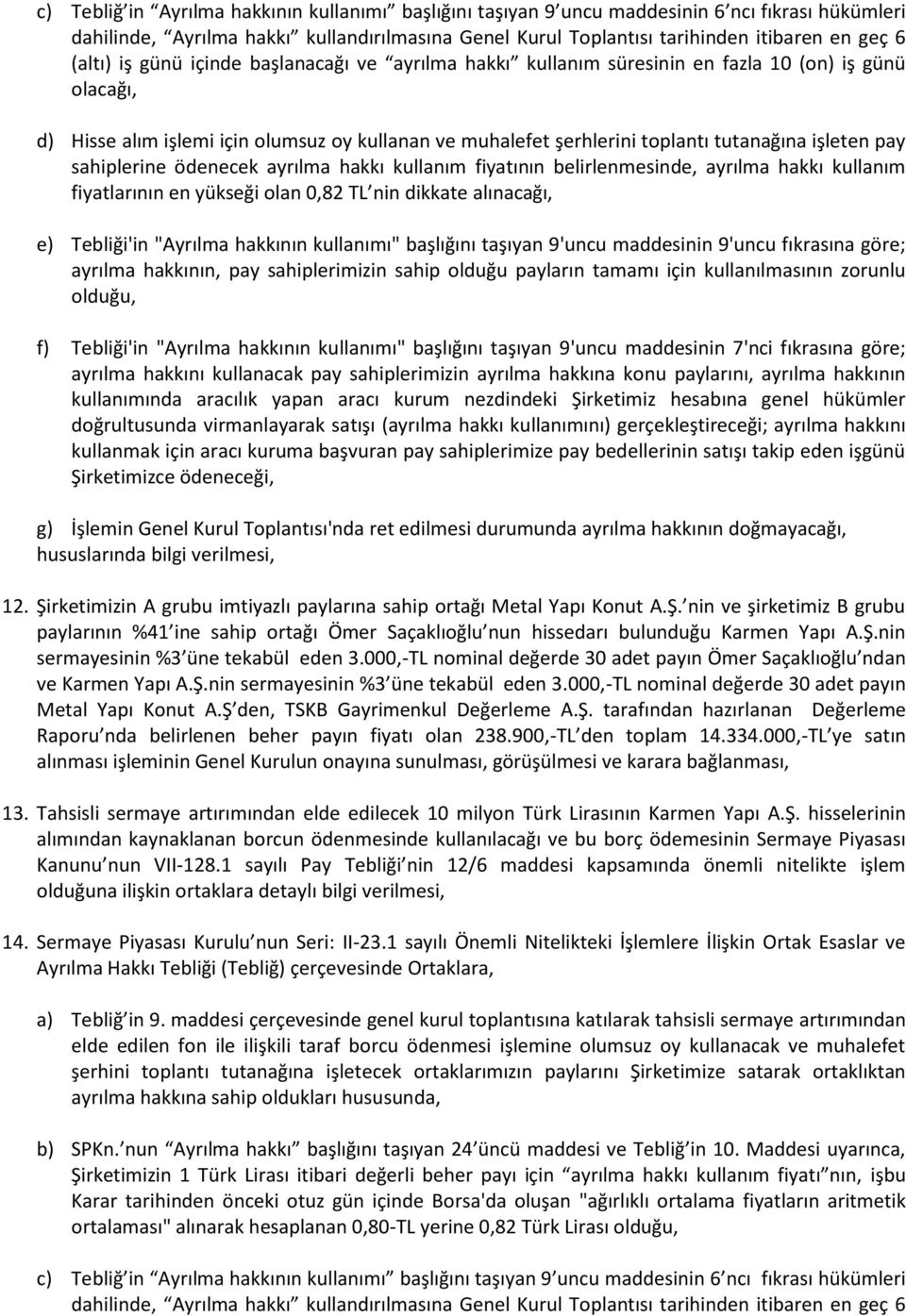 c) Tebliğ'in "Ayrılma hakkının kullanımı" başlığını taşıyan 9'uncu maddesinin 6'ncı fıkrası hükümleri dahilinde, "Ayrılma hakkı" kullandırılmasına Genel Kurul Toplantısı tarihinden itibaren en geç 6 (altı) iş günü içinde başlanacağı ve "ayrılma hakkı" kullanım süresinin en fazla 10 (on) iş günü olacağı,

d) Hisse alım işlemi için olumsuz oy kullanan ve muhalefet şerhlerini toplantı tutanağına işleten pay sahiplerine ödenecek ayrılma hakkı kullanım fiyatının belirlenmesinde, ayrılma hakkı kullanım fiyatlarının en yükseği olan 0,82 TL'nin dikkate alınacağı,

e) Tebliği'in "Ayrılma hakkının kullanımı" başlığını taşıyan 9'uncu maddesinin 9'uncu fıkrasına göre; ayrılma hakkının, pay sahiplerimizin sahip olduğu payların tamamı için kullanılmasının zorunlu olduğu,

f) Tebliği'in "Ayrılma hakkının kullanımı" başlığını taşıyan 9'uncu maddesinin 7'nci fıkrasına göre; ayrılma hakkını kullanacak pay sahiplerimizin ayrılma hakkına konu paylarını, ayrılma hakkının kullanımında aracılık yapan aracı kurum nezdindeki Şirketimiz hesabına genel hükümler doğrultusunda virmanlayarak satışı (ayrılma hakkı kullanımını) gerçekleştireceği; ayrılma hakkını kullanmak için aracı kuruma başvuran pay sahiplerimize pay bedellerinin satışı takip eden işgünü Şirketimizce ödeneceği,

g) İşlemin Genel Kurul Toplantısı'nda ret edilmesi durumunda ayrılma hakkının doğmayacağı, hususlarında bilgi verilmesi,

12. Şirketimizin A grubu imtiyazlı paylarına sahip ortağı Metal Yapı Konut A.Ş.'nin ve şirketimiz B grubu paylarının %41'ine sahip ortağı Ömer Saçaklıoğlu'nun hissedarı bulunduğu Karmen Yapı A.Ş.nin sermayesinin %3'üne tekabül eden 3.000,-TL nominal değerde 30 adet payın Ömer Saçaklıoğlu'ndan ve Karmen Yapı A.Ş.nin sermayesinin %3'üne tekabül eden 3.000,-TL nominal değerde 30 adet payın Metal Yapı Konut A.Ş'den, TSKB Gayrimenkul Değerleme A.Ş. tarafından hazırlanan Değerleme Raporu'nda belirlenen beher payın fiyatı olan 238.900,-TL'den toplam 14.334.000,-TL'ye satın alınması işleminin Genel Kurulun onayına sunulması, görüşülmesi ve karara bağlanması,

13. Tahsisli sermaye artırımından elde edilecek 10 milyon Türk Lirasının Karmen Yapı A.Ş. hisselerinin alımından kaynaklanan borcun ödenmesinde kullanılacağı ve bu borç ödemesinin Sermaye Piyasası Kanunu'nun VII-128.1 sayılı Pay Tebliği'nin 12/6 maddesi kapsamında önemli nitelikte işlem olduğuna ilişkin ortaklara detaylı bilgi verilmesi,

14. Sermaye Piyasası Kurulu'nun Seri: II-23.1 sayılı Önemli Nitelikteki İşlemlere İlişkin Ortak Esaslar ve Ayrılma Hakkı Tebliği (Tebliğ) çerçevesinde Ortaklara,

a) Tebliğ'in 9. maddesi çerçevesinde genel kurul toplantısına katılarak tahsisli sermaye artırımından elde edilen fon ile ilişkili taraf borcu ödenmesi işlemine olumsuz oy kullanacak ve muhalefet şerhini toplantı tutanağına işletecek ortaklarımızın paylarını Şirketimize satarak ortaklıktan ayrılma hakkına sahip oldukları hususunda,

b) SPKn.'nun "Ayrılma hakkı" başlığını taşıyan 24'üncü maddesi ve Tebliğ'in 10. Maddesi uyarınca, Şirketimizin 1 Türk Lirası itibari değerli beher payı için "ayrılma hakkı kullanım fiyatı"nın, işbu Karar tarihinden önceki otuz gün içinde Borsa'da oluşan "ağırlıklı ortalama fiyatların aritmetik ortalaması" alınarak hesaplanan 0,80-TL yerine 0,82 Türk Lirası olduğu,

c) Tebliğ'in "Ayrılma hakkının kullanımı" başlığını taşıyan 9'uncu maddesinin 6'ncı fıkrası hükümleri dahilinde, "Ayrılma hakkı" kullandırılmasına Genel Kurul Toplantısı tarihinden itibaren en geç 6